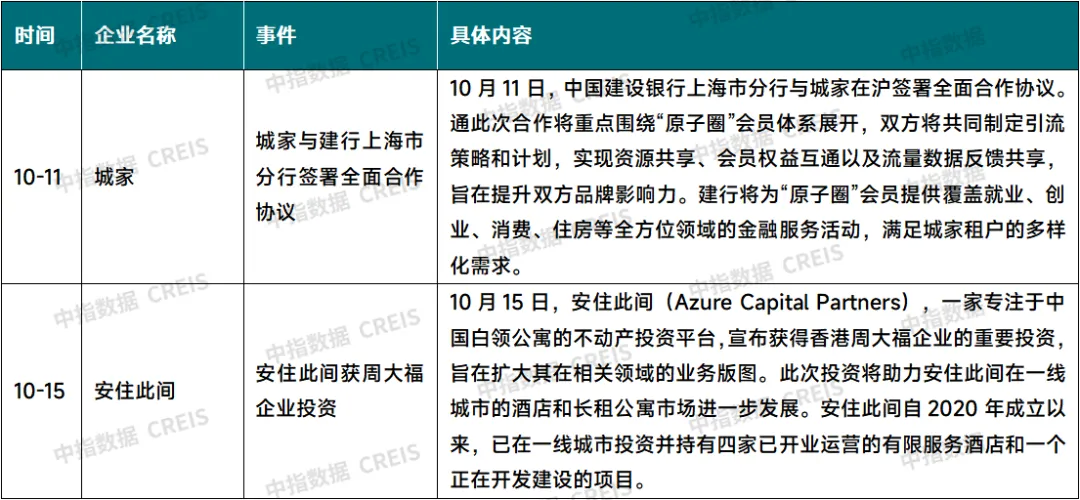 | 时间 | 企业名称 | 事件 | 具体内容 |
|---|---|---|---|
| 10-11 | 城家 | 城家与建行上海市分行签署全面合作协议 | 10 月 11 日，中国建设银行上海市分行与城家在沪签署全面合作协议。通此次合作将重点围绕“原子圈”会员体系展开，双方将共同制定引流策略和计划，实现资源共享、会员权益互通以及流量数据反馈共享，旨在提升双方品牌影响力。建行将为“原子圈”会员提供覆盖就业、创业、消费、住房等全方位领域的金融服务活动，满足城家租户的多样化需求。 |
| 10-15 | 安住此间 | 安住此间获周大福企业投资 | 10 月 15 日，安住此间（Azure Capital Partners），一家专注于中国白领公寓的不动产投资平台，宣布获得香港周大福企业的重要投资，旨在扩大其在相关领域的业务版图。此次投资将助力安住此间在一线城市的酒店和长租公寓市场进一步发展。安住此间自 2020 年成立以来，已在一线城市投资并持有四家已开业运营的有限服务酒店和一个正在开发建设的项目。 |

中指数据 CREIS